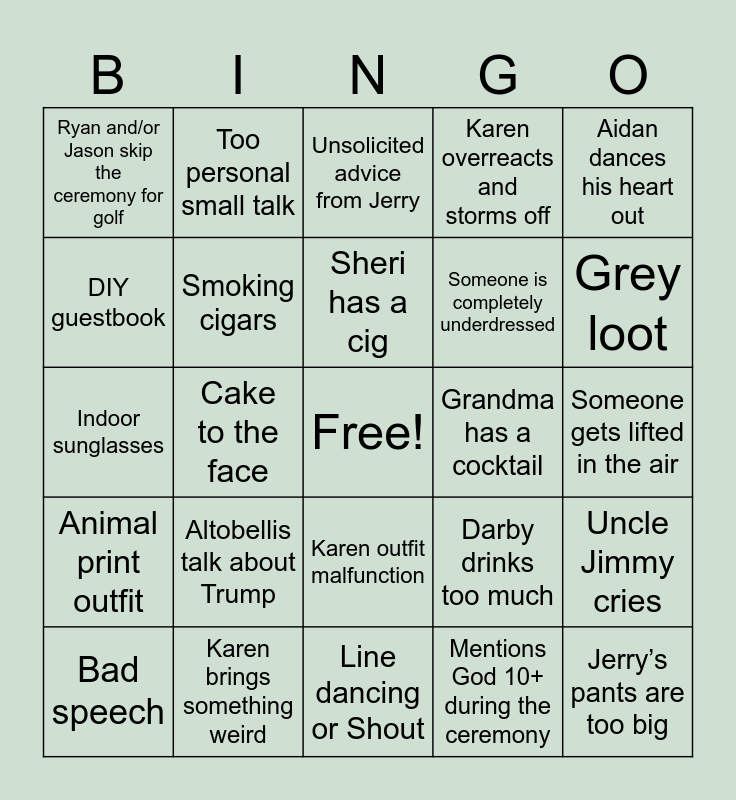 | B | I | N | G | O |
|---|---|---|---|---|
| Ryan and/or Jason skip the ceremony for golf | Too personal small talk | Unsolicited advice from Jerry | Karen overreacts and storms off | Aidan dances his heart out |
| DIY guestbook | Smoking cigars | Sheri has a cig | Someone is completely underdressed | Grey loot |
| Indoor sunglasses | Cake to the face | Free! | Grandma has a cocktail | Someone gets lifted in the air |
| Animal print outfit | Altobellis talk about Trump | Karen outfit malfunction | Darby drinks too much | Uncle Jimmy cries |
| Bad speech | Karen brings something weird | Line dancing or Shout | Mentions God 10+ during the ceremony | Jerry's pants are too big |